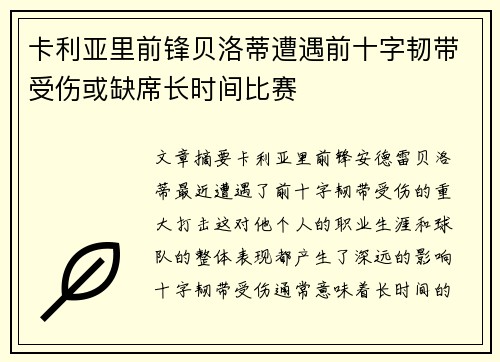 卡利亚里前锋贝洛蒂遭遇前十字韧带受伤或缺席长时间比赛

文章摘要卡利亚里前锋安德雷贝洛蒂最近遭遇了前十字韧带受伤的重大打击这对他个人的职业生涯和球队的整体表现都产生了深远的影响十字韧带受伤通常意味着长时间的